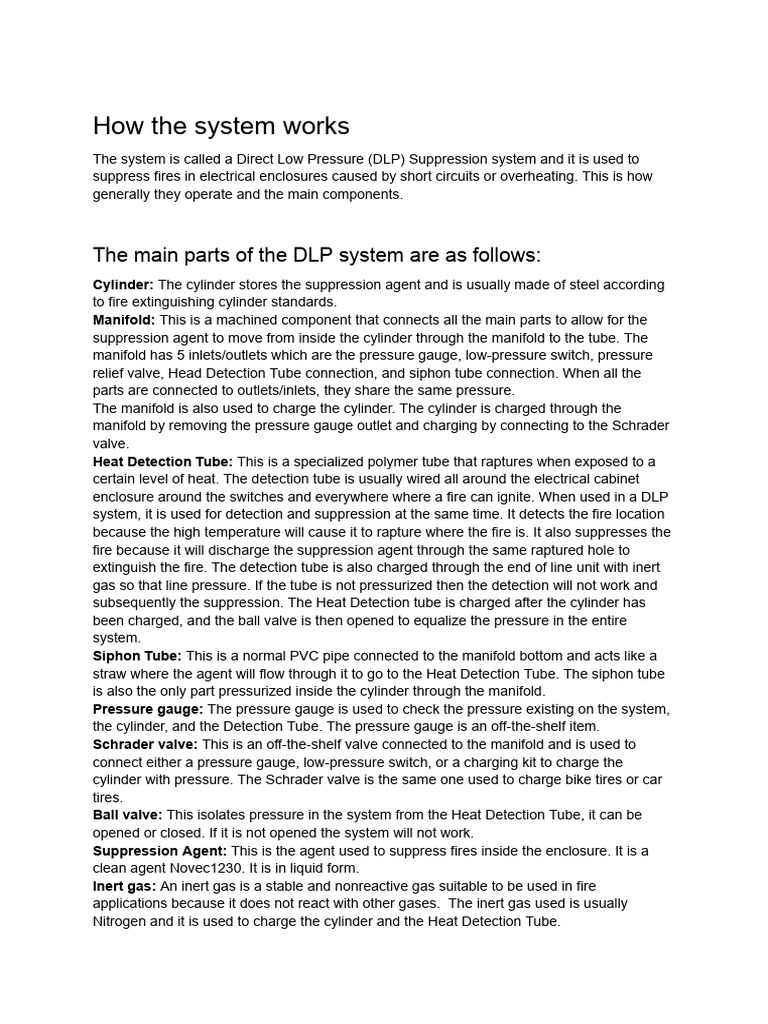 How the system works

The system is called a Direct Low Pressure (DLP) Suppression system and it is used to suppress fires in electrical enclosures caused by short circuits or overheating. This is how generally they operate and the main components.

The main parts of the DLP system are as follows:

Cylinder: The cylinder stores the suppression agent and is usually made of steel according to fire extinguishing cylinder standards.
Manifold: This is a machined component that connects all the main parts to allow for the suppression agent to move from inside the cylinder through the manifold to the tube. The manifold has 5 inlets/outlets which are the pressure gauge, low-pressure switch, pressure relief valve, Head Detection Tube connection, and siphon tube connection. When all the parts are connected to outlets/inlets, they share the same pressure.
The manifold is also used to charge the cylinder. The cylinder is charged through the manifold by removing the pressure gauge outlet and charging by connecting to the Schrader valve.
Heat Detection Tube: This is a specialized polymer tube that raptures when exposed to a certain level of heat. The detection tube is usually wired all around the electrical cabinet enclosure around the switches and everywhere where a fire can ignite. When used in a DLP system, it is used for detection and suppression at the same time. It detects the fire location because the high temperature will cause it to rapture where the fire is. It also suppresses the fire because it will discharge the suppression agent through the same raptured hole to extinguish the fire. The detection tube is also charged through the end of line unit with inert gas so that line pressure. If the tube is not pressurized then the detection will not work and subsequently the suppression. The Heat Detection tube is charged after the cylinder has been charged, and the ball valve is then opened to equalize the pressure in the entire system.
Siphon Tube: This is a normal PVC pipe connected to the manifold bottom and acts like a straw where the agent will flow through it to go to the Heat Detection Tube. The siphon tube is also the only part pressurized inside the cylinder through the manifold.
Pressure gauge: The pressure gauge is used to check the pressure existing on the system, the cylinder, and the Detection Tube. The pressure gauge is an off-the-shelf item.
Schrader valve: This is an off-the-shelf valve connected to the manifold and is used to connect either a pressure gauge, low-pressure switch, or a charging kit to charge the cylinder with pressure. The Schrader valve is the same one used to charge bike tires or car tires.
Ball valve: This isolates pressure in the system from the Heat Detection Tube, it can be opened or closed. If it is not opened the system will not work.
Suppression Agent: This is the agent used to suppress fires inside the enclosure. It is a clean agent Novec1230. It is in liquid form.
Inert gas: An inert gas is a stable and nonreactive gas suitable to be used in fire applications because it does not react with other gases. The inert gas used is usually Nitrogen and it is used to charge the cylinder and the Heat Detection Tube.